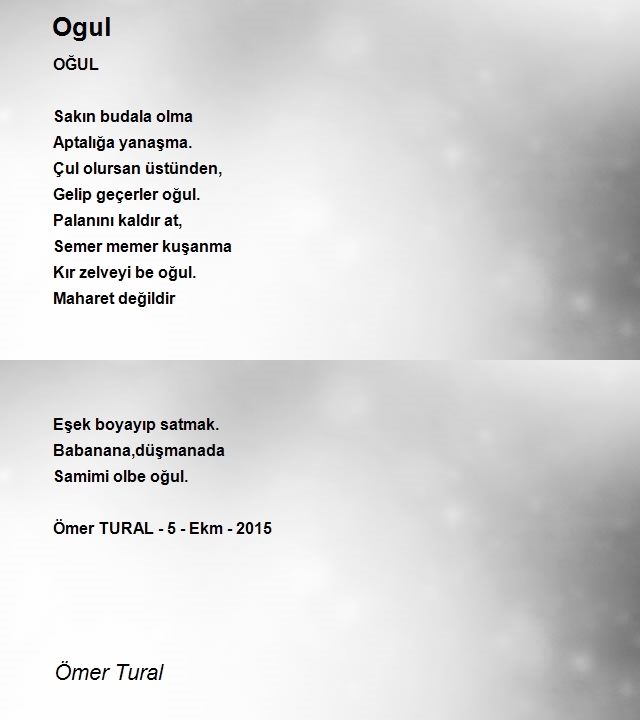 Ogul

OĞUL

Sakın budala olma
Aptalığa yanaşma.
Çul olursan üstünden,
Gelip geçerler oğul.
Palanını kaldır at,
Semer memer kuşanma
Kır zelveyi be oğul.
Maharet değildir

Eşek boyayıp satmak.
Babanana,düşmanada
Samimi olbe oğul.

Ömer TURAL - 5 - Ekm - 2015

Ömer Tural